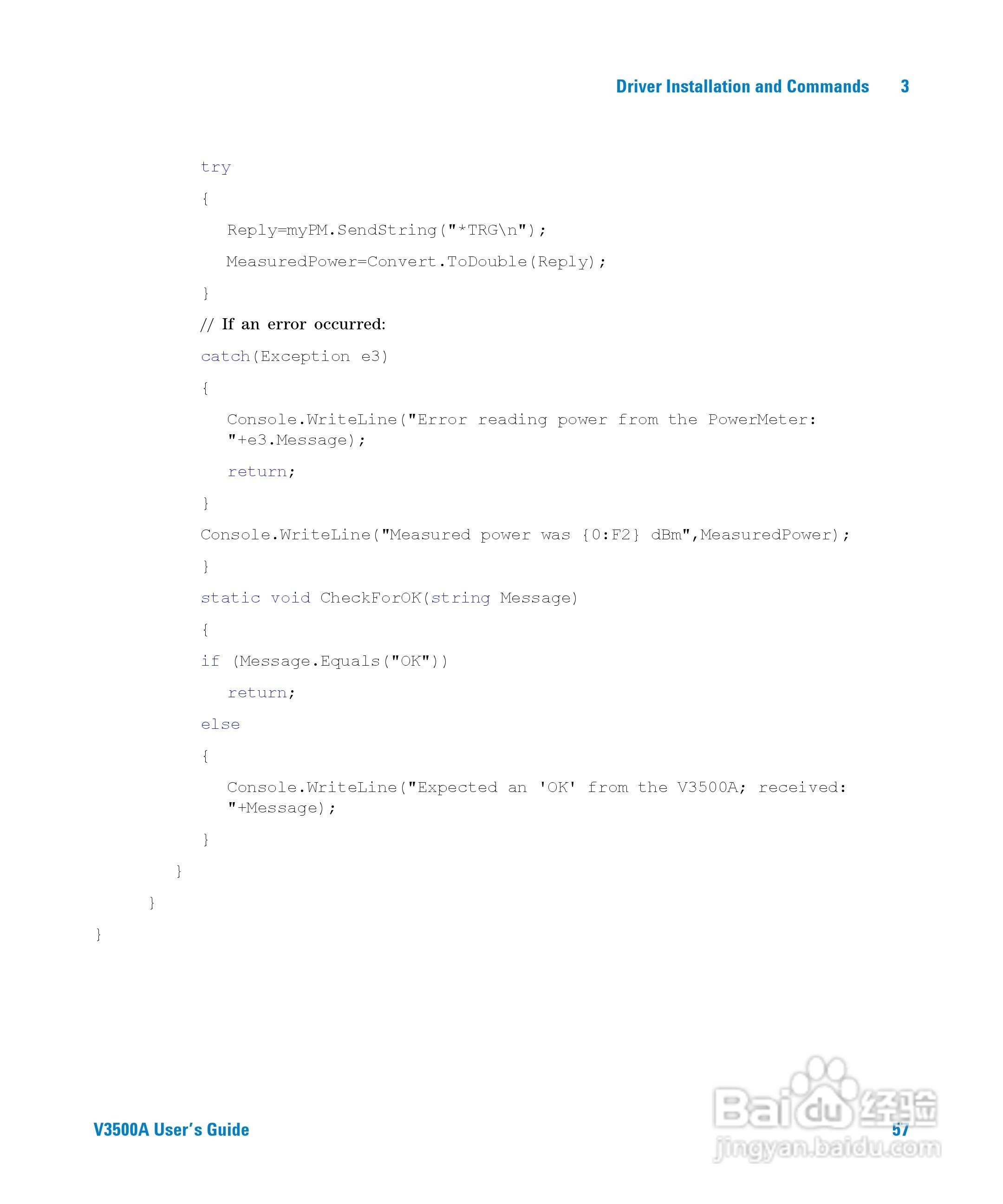 Driver Installation and Commands 3

try
{
Reply=myPM.SendString("*TRG\n");
MeasuredPower=Convert.ToDouble(Reply);
}
// If an error occurred:
catch(Exception e3)
{
Console.WriteLine("Error reading power from the PowerMeter: "+e3.Message);
return;
}
Console.WriteLine("Measured power was {0:F2} dBm",MeasuredPower);
}
static void CheckForOK(string Message)
{
if (Message.Equals("OK"))
return;
else
{
Console.WriteLine("Expected an 'OK' from the V3500A; received: "+Message);
}
}
}
}

V3500A User's Guide 57

Baidu经验
jingyan.baidu.com